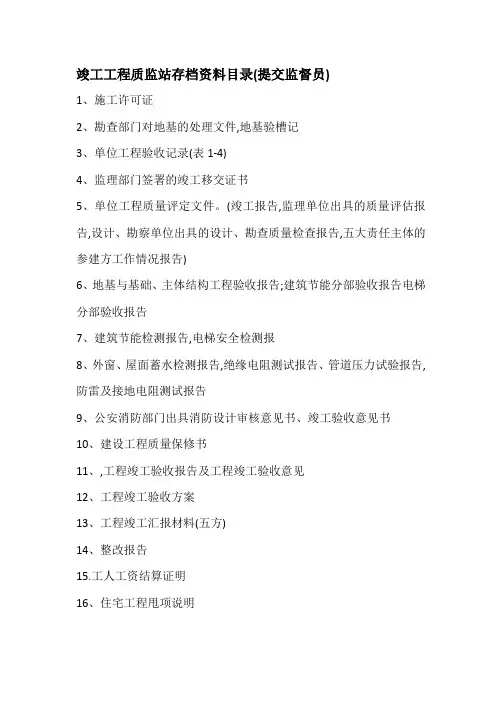 竣工工程质监站存档资料目录(提交监督员)

1、施工许可证

2、勘查部门对地基的处理文件,地基验槽记

3、单位工程验收记录(表 1-4)

4、监理部门签署的竣工移交证书

5、单位工程质量评定文件。(竣工报告,监理单位出具的质量评估报告,设计、勘察单位出具的设计、勘查质量检查报告,五大责任主体的参建方工作情况报告)

6、地基与基础、主体结构工程验收报告;建筑节能分部验收报告电梯分部验收报告

7、建筑节能检测报告,电梯安全检测报

8、外窗、屋面蓄水检测报告,绝缘电阻测试报告、管道压力试验报告,防雷及接地电阻测试报告

9、公安消防部门出具消防设计审核意见书、竣工验收意见书

10、建设工程质量保修书

11、,工程竣工验收报告及工程竣工验收意见

12、工程竣工验收方案

13、工程竣工汇报材料(五方)

14、整改报告

15.工人工资结算证明

16、住宅工程甩项说明